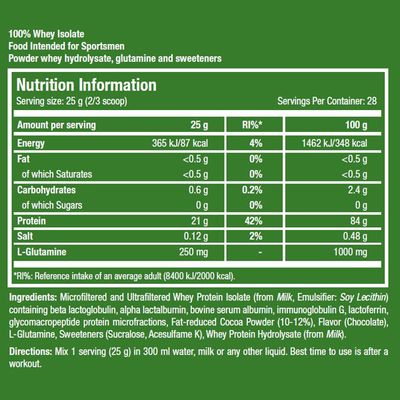 100% Whey Isolate
Food Intended for Sportsmen
Powder whey hydrolysate, glutamine and sweeteners

Nutrition Information
Serving size: 25 g (2/3 scoop)
Servings Per Container: 28

| Amount per serving | 25 g | RI%* | 100 g |
|---|---|---|---|
| Energy | 365 kJ/87 kcal | 4% | 1462 kJ/348 kcal |
| Fat | <0.5 g | 0% | <0.5 g |
| of which Saturates | <0.5 g | 0% | <0.5 g |
| Carbohydrates | 0.6 g | 0.2% | 2.4 g |
| of which Sugars | 0 g | 0% | 0 g |
| Protein | 21 g | 42% | 84 g |
| Salt | 0.12 g | 2% | 0.48 g |
| L-Glutamine | 250 mg | - | 1000 mg |

*RI%: Reference intake of an average adult (8400 kJ/2000 kcal).

Ingredients: Microfiltered and Ultrafiltered Whey Protein Isolate (from Milk, Emulsifier: Soy Lecithin) containing beta lactoglobulin, alpha lactalbumin, bovine serum albumin, immunoglobulin G, lactoferrin, glycomacropeptide protein microfractions, Fat-reduced Cocoa Powder (10-12%), Flavor (Chocolate), L-Glutamine, Sweeteners (Sucralose, Acesulfame K), Whey Protein Hydrolysate (from Milk).

Directions: Mix 1 serving (25 g) in 300 ml water, milk or any other liquid. Best time to use is after a workout.